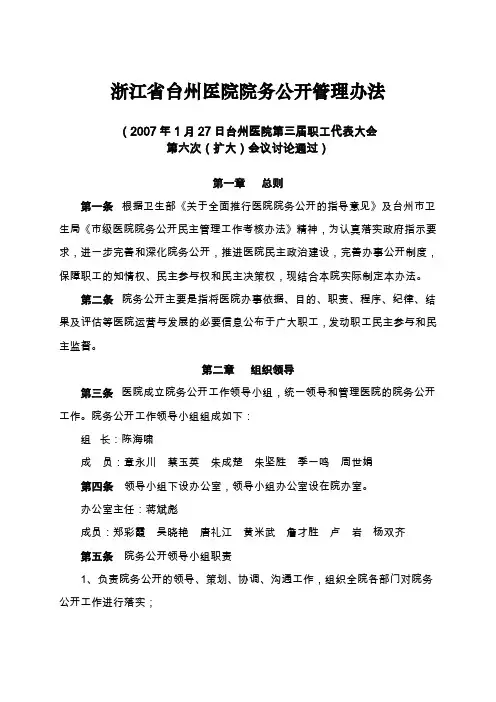 浙江省台州医院院务公开管理办法

（2007年1月27日台州医院第三届职工代表大会第六次（扩大）会议讨论通过）

第一章　总则

第一条　根据卫生部《关于全面推行医院院务公开的指导意见》及台州市卫生局《市级医院院务公开民主管理工作考核办法》精神，为认真落实政府指示要求，进一步完善和深化院务公开，推进医院民主政治建设，完善办事公开制度，保障职工的知情权、民主参与权和民主决策权，现结合本院实际制定本办法。

第二条　院务公开主要是指将医院办事依据、目的、职责、程序、纪律、结果及评估等医院运营与发展的必要信息公布于广大职工，发动职工民主参与和民主监督。

第二章　组织领导

第三条　医院成立院务公开工作领导小组，统一领导和管理医院的院务公开工作。院务公开工作领导小组组成如下：

组　长：陈海啸

成　员：章永川　蔡玉英　朱成楚　朱坚胜　季一鸣　周世娟

第四条　领导小组下设办公室，领导小组办公室设在院办室。

办公室主任：蒋斌彪

成员：郑彩霞　吴晓艳　唐礼江　黄米武　詹才胜　卢　岩　杨双齐

第五条　院务公开领导小组职责

1、负责院务公开的领导、策划、协调、沟通工作，组织全院各部门对院务公开工作进行落实；